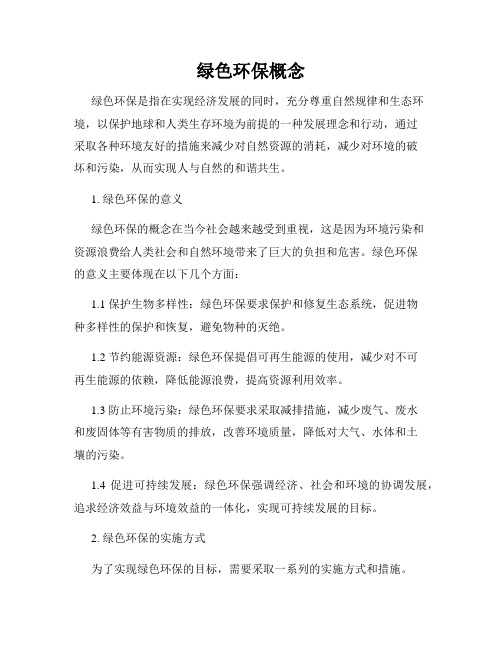 绿色环保概念

绿色环保是指在实现经济发展的同时，充分尊重自然规律和生态环境，以保护地球和人类生存环境为前提的一种发展理念和行动，通过采取各种环境友好的措施来减少对自然资源的消耗，减少对环境的破坏和污染，从而实现人与自然的和谐共生。

1. 绿色环保的意义

绿色环保的概念在当今社会越来越受到重视，这是因为环境污染和资源浪费给人类社会和自然环境带来了巨大的负担和危害。绿色环保的意义主要体现在以下几个方面：

1.1 保护生物多样性：绿色环保要求保护和修复生态系统，促进物种多样性的保护和恢复，避免物种的灭绝。

1.2 节约能源资源：绿色环保提倡可再生能源的使用，减少对不可再生能源的依赖，降低能源浪费，提高资源利用效率。

1.3 防止环境污染：绿色环保要求采取减排措施，减少废气、废水和废固体等有害物质的排放，改善环境质量，降低对大气、水体和土壤的污染。

1.4 促进可持续发展：绿色环保强调经济、社会和环境的协调发展，追求经济效益与环境效益的一体化，实现可持续发展的目标。

2. 绿色环保的实施方式

为了实现绿色环保的目标，需要采取一系列的实施方式和措施。